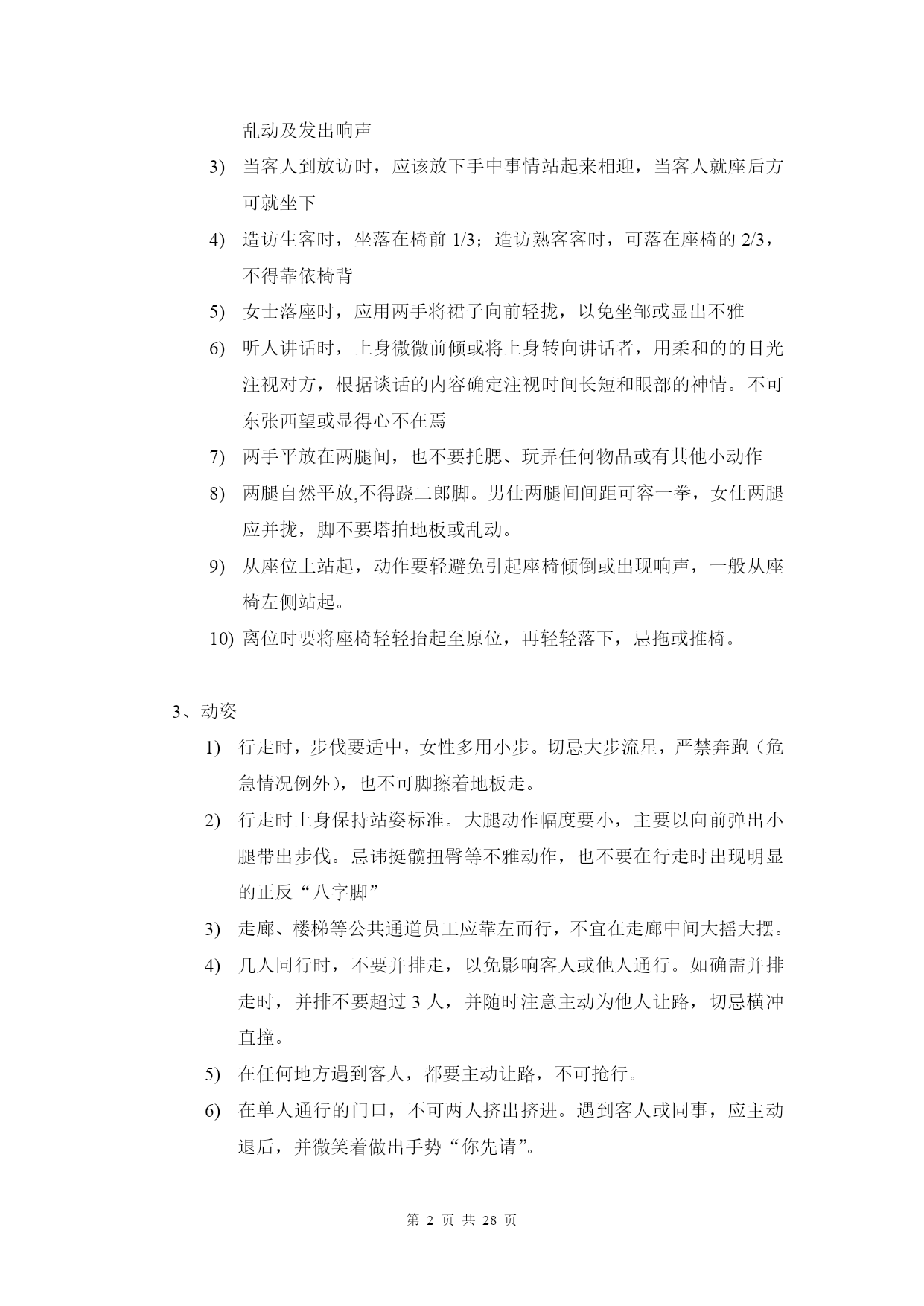 乱动及发出响声

3) 当客人到放访时，应该放下手中事情站起来相迎，当客人就座后方可就坐下

4) 造访生客时，坐落在椅前 1/3；造访熟客客时，可落在座椅的 2/3，不得靠依椅背

5) 女士落座时，应用两手将裙子向前轻拢，以免坐邹或显出不雅

6) 听人讲话时，上身微微前倾或将上身转向讲话者，用柔和的的目光注视对方，根据谈话的内容确定注视时间长短和眼部的神情。不可东张西望或显得心不在焉

7) 两手平放在两腿间，也不要托腮、玩弄任何物品或有其他小动作

8) 两腿自然平放,不得跷二郎脚。男仕两腿间间距可容一拳，女仕两腿应并拢，脚不要塔拍地板或乱动。

9) 从座位上站起，动作要轻避免引起座椅倾倒或出现响声，一般从座椅左侧站起。

10) 离位时要将座椅轻轻抬起至原位，再轻轻落下，忌拖或推椅。

3、动姿

1) 行走时，步伐要适中，女性多用小步。切忌大步流星，严禁奔跑（危急情况例外），也不可脚擦着地板走。

2) 行走时上身保持站姿标准。大腿动作幅度要小，主要以向前弹出小腿带出步伐。忌讳挺髋扭臀等不雅动作，也不要在行走时出现明显的正反“八字脚”

3) 走廊、楼梯等公共通道员工应靠左而行，不宜在走廊中间大摇大摆。

4) 几人同行时，不要并排走，以免影响客人或他人通行。如确需并排走时，并排不要超过 3 人，并随时注意主动为他人让路，切忌横冲直撞。

5) 在任何地方遇到客人，都要主动让路，不可抢行。

6) 在单人通行的门口，不可两人挤出挤进。遇到客人或同事，应主动退后，并微笑着做出手势“你先请”。

第 2 页 共 28 页